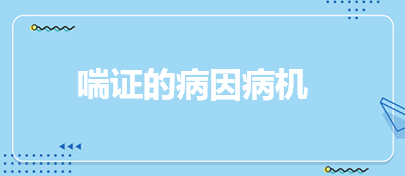 喘证的病因病机